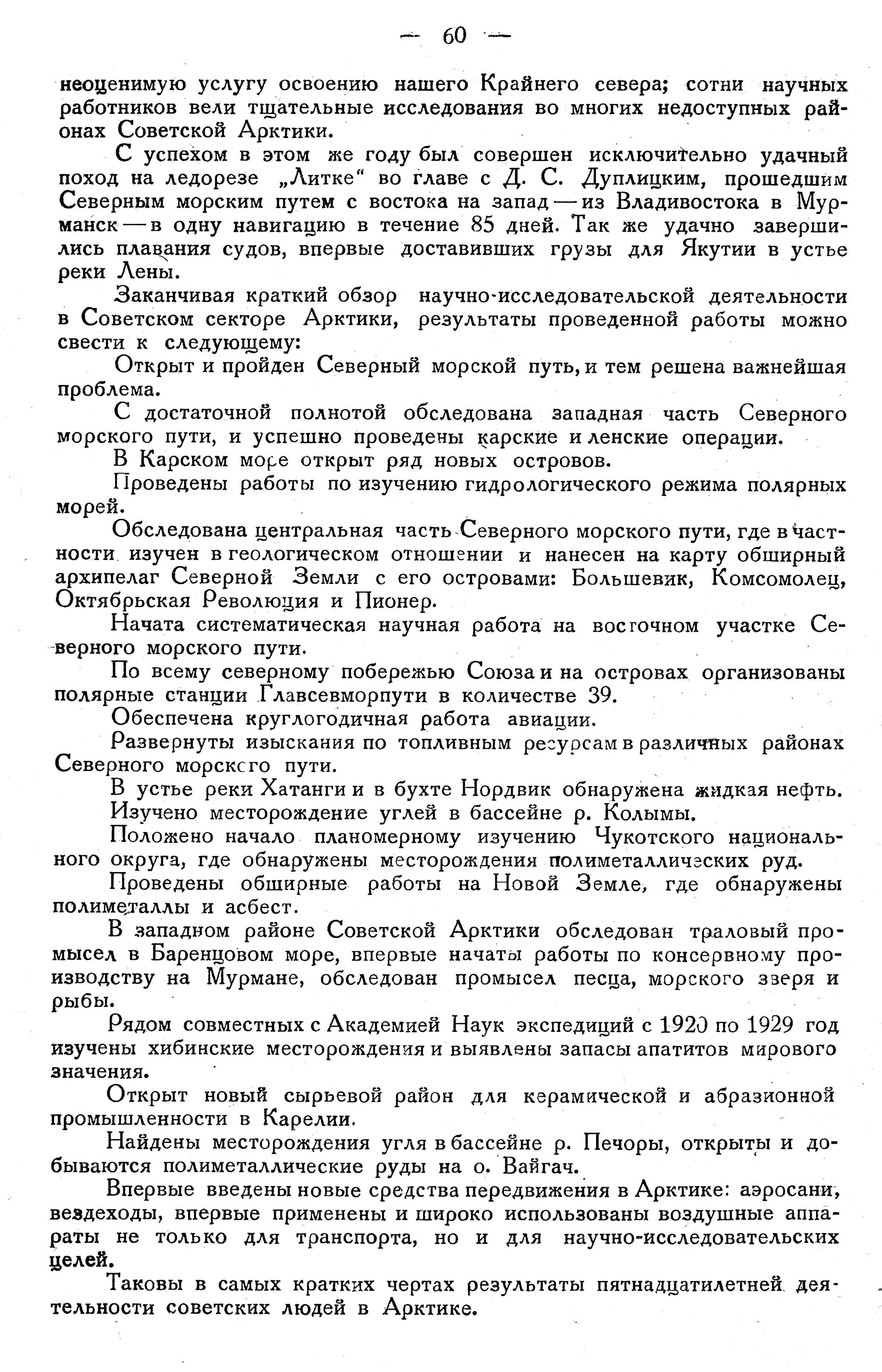 — 60 —

неоценимую услугу освоению нашего Крайнего севера; сотни научных работников вели тщательные исследования во многих недоступных районах Советской Арктики.

С успехом в этом же году был совершен исключительно удачный поход на ледорезе „Литке“ во главе с Д. С. Дуплицким, прошедшим Северным морским путем с востока на запад — из Владивостока в Мурманск — в одну навигацию в течение 85 дней. Так же удачно завершились плавания судов, впервые доставивших грузы для Якутии в устье реки Лены.

Заканчивая краткий обзор научно-исследовательской деятельности в Советском секторе Арктики, результаты проведенной работы можно свести к следующему:

Открыт и пройден Северный морской путь, и тем решена важнейшая проблема.

С достаточной полнотой обследована западная часть Северного морского пути, и успешно проведены карские и ленские операции.

В Карском море открыт ряд новых островов.

Проведены работы по изучению гидрологического режима полярных морей.

Обследована центральная часть Северного морского пути, где в частности изучен в геологическом отношении и нанесен на карту обширный архипелаг Северной Земли с его островами: Большевик, Комсомолец, Октябрьская Революция и Пионер.

Начата систематическая научная работа на восточном участке Северного морского пути.

По всему северному побережью Союза и на островах организованы полярные станции Главсевморпути в количестве 39.

Обеспечена круглогодичная работа авиации.

Развернуты изыскания по топливным ресурсам в различных районах Северного морского пути.

В устье реки Хатанги и в бухте Нордвик обнаружена жидкая нефть.

Изучено месторождение углей в бассейне р. Колымы.

Положено начало планомерному изучению Чукотского национального округа, где обнаружены месторождения полиметаллических руд.

Проведены обширные работы на Новой Земле, где обнаружены полиметаллы и асбест.

В западном районе Советской Арктики обследован траловый промысел в Баренцовом море, впервые начаты работы по консервному производству на Мурмане, обследован промысел песца, морского зверя и рыбы.

Рядом совместных с Академией Наук экспедиций с 1920 по 1929 год изучены хибинские месторождения и выявлены запасы апатитов мирового значения.

Открыт новый сырьевой район для керамической и абразионной промышленности в Карелии.

Найдены месторождения угля в бассейне р. Печоры, открыты и добываются полиметаллические руды на о. Вайгач.

Впервые введены новые средства передвижения в Арктике: аэросани, вездеходы, впервые применены и широко использованы воздушные аппараты не только для транспорта, но и для научно-исследовательских целей.

Таковы в самых кратких чертах результаты пятнадцатилетней деятельности советских людей в Арктике.